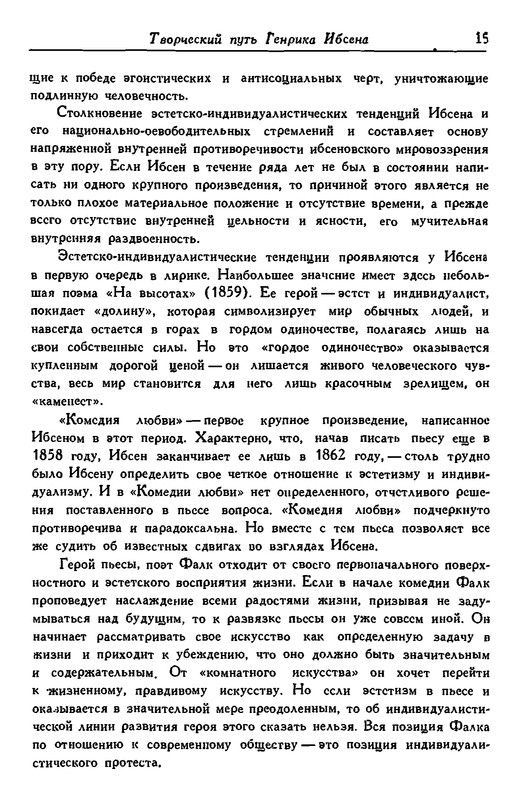 Творческий путь Генрика Ибсена 15

щие к победе эгоистических и антисоциальных черт, уничтожающие подлинную человечность.

Столкновение эстетско-индивидуалистических тенденций Ибсена и его национально-освободительных стремлений и составляет основу напряженной внутренней противоречивости ибсеновского мировоззрения в эту пору. Если Ибсен в течение ряда лет не был в состоянии написать ни одного крупного произведения, то причиной этого является не только плохое материальное положение и отсутствие времени, а прежде всего отсутствие внутренней цельности и ясности, его мучительная внутренняя раздвоенность.

Эстетско-индивидуалистические тенденции проявляются у Ибсена в первую очередь в лирике. Наибольшее значение имеет здесь небольшая поэма «На высотах» (1859). Ее герой — эстет и индивидуалист, покидает «долину», которая символизирует мир обычных людей, и навсегда остается в горах в гордом одиночестве, полагаясь лишь на свои собственные силы. Но это «гордое одиночество» оказывается купленным дорогой ценой — он лишается живого человеческого чувства, весь мир становится для него лишь красочным зрелищем, он «каменеет».

«Комедия любви» — первое крупное произведение, написанное Ибсеном в этот период. Характерно, что, начав писать пьесу еще в 1858 году, Ибсен заканчивает ее лишь в 1862 году, — столь трудно было Ибсену определить свое четкое отношение к эстетизму и индивидуализму. И в «Комедии любви» нет определенного, отчетливого решения поставленного в пьесе вопроса. «Комедия любви» подчеркнуто противоречива и парадоксальна. Но вместе с тем пьеса позволяет все же судить об известных сдвигах во взглядах Ибсена.

Герой пьесы, поэт Фалк отходит от своего первоначального поверхностного и эстетского восприятия жизни. Если в начале комедии Фалк проповедует наслаждение всеми радостями жизни, призывая не задумываться над будущим, то к развязке пьесы он уже совсем иной. Он начинает рассматривать свое искусство как определенную задачу в жизни и приходит к убеждению, что оно должно быть значительным и содержательным. От «комнатного искусства» он хочет перейти к жизненному, правдивому искусству. Но если эстетизм в пьесе и оказывается в значительной мере преодоленным, то об индивидуалистической линии развития героя этого сказать нельзя. Вся позиция Фалка по отношению к современному обществу — это позиция индивидуалистического протеста.